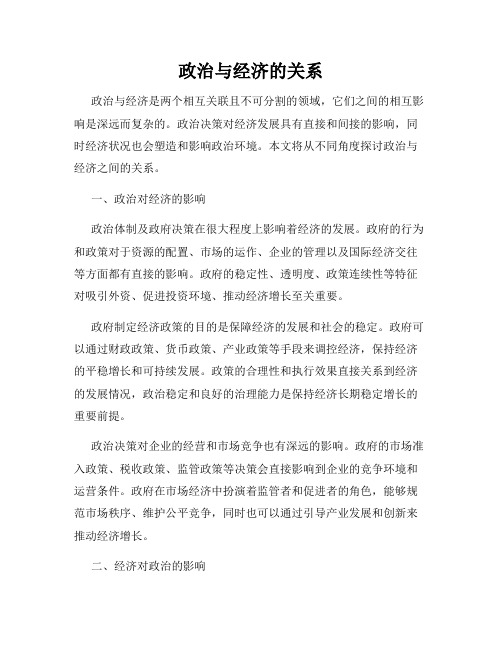 政治与经济的关系

政治与经济是两个相互关联且不可分割的领域，它们之间的相互影响是深远而复杂的。政治决策对经济发展具有直接和间接的影响，同时经济状况也会塑造和影响政治环境。本文将从不同角度探讨政治与经济之间的关系。

一、政治对经济的影响

政治体制及政府决策在很大程度上影响着经济的发展。政府的行为和政策对于资源的配置、市场的运作、企业的管理以及国际经济交往等方面都有直接的影响。政府的稳定性、透明度、政策连续性等特征对吸引外资、促进投资环境、推动经济增长至关重要。

政府制定经济政策的目的是保障经济的发展和社会的稳定。政府可以通过财政政策、货币政策、产业政策等手段来调控经济，保持经济的平稳增长和可持续发展。政策的合理性和执行效果直接关系到经济的发展情况，政治稳定和良好的治理能力是保持经济长期稳定增长的重要前提。

政治决策对企业的经营和市场竞争也有深远的影响。政府的市场准入政策、税收政策、监管政策等决策会直接影响到企业的竞争环境和运营条件。政府在市场经济中扮演着监管者和促进者的角色，能够规范市场秩序、维护公平竞争，同时也可以通过引导产业发展和创新来推动经济增长。

二、经济对政治的影响